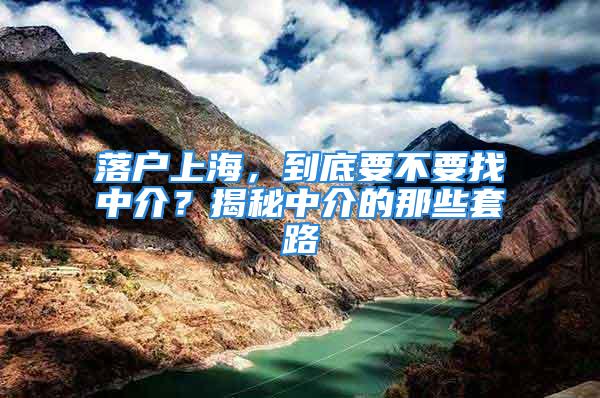 落户上海，到底要不要找中介？揭秘中介的那些套路